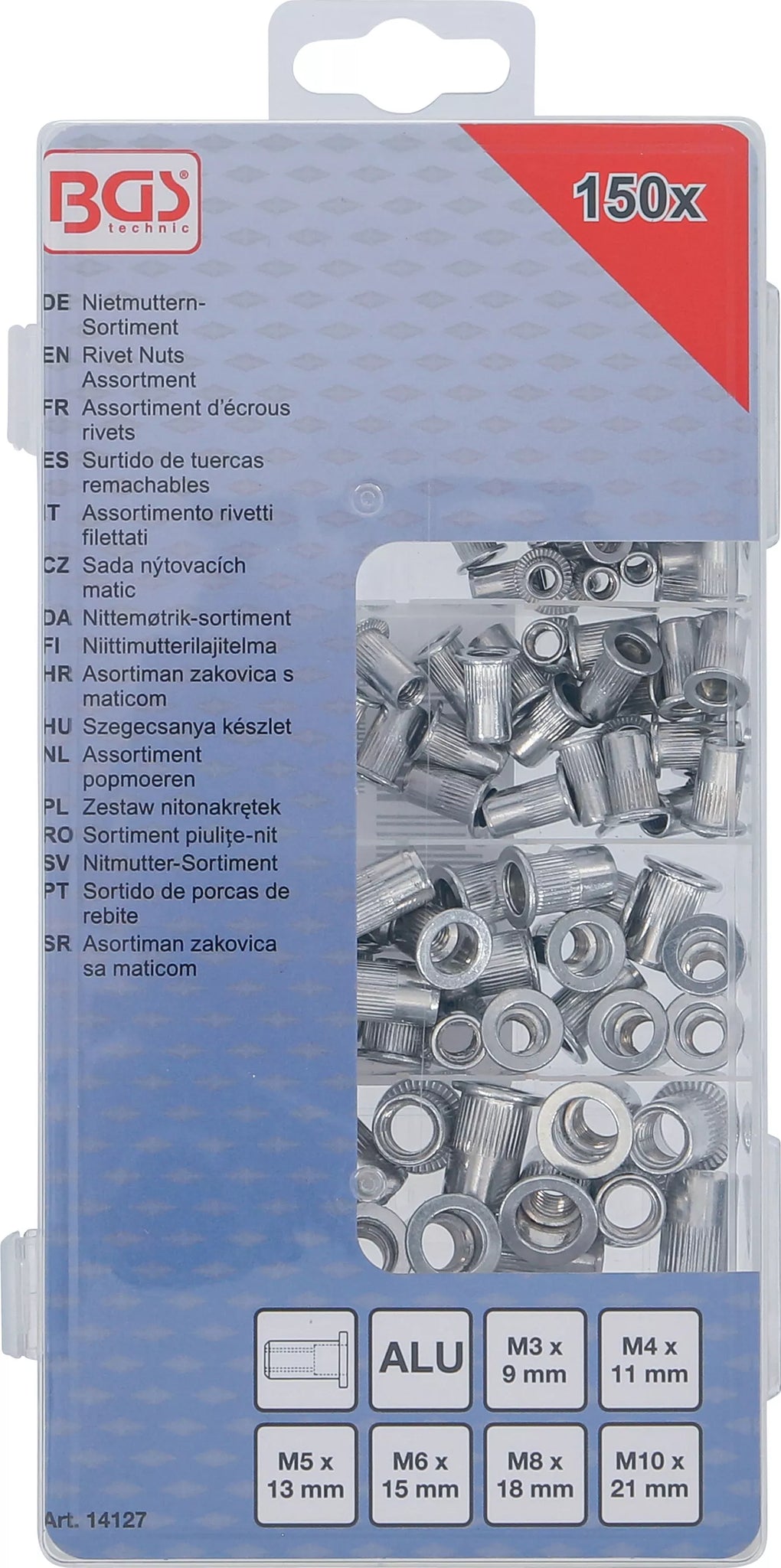 BGS technic

150x

DE Nietmuttern-Sortiment
EN Rivet Nuts Assortment
FR Assortiment d'écrous rivets
ES Surtido de tuercas remachables
IT Assortimento rivetti filettati
CZ Sada nýtovacích matic
DA Nittemøtrik-sortiment
FI Niittimutterilajitelma
HR Asortiman zakovica s maticom
HU Szegecsanya készlet
NL Assortiment popmoeren
PL Zestaw nitonakrętek
RO Sortiment piulițe-nit
SV Nitmutter-Sortiment
PT Sortido de porcas de rebite
SR Asortiman zakovica sa maticom

ALU

M3 x 9 mm

M4 x 11 mm

M5 x 13 mm

M6 x 15 mm

M8 x 18 mm

M10 x 21 mm

Art. 14127